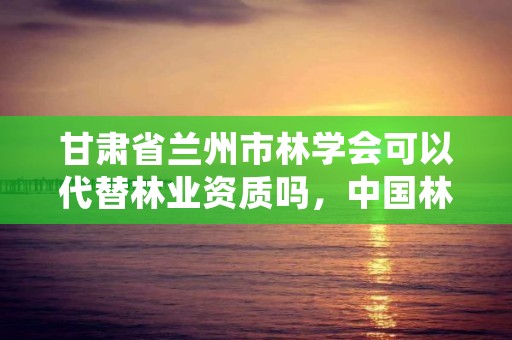 甘肃省兰州市林学会可以代替林业资质吗，中国林